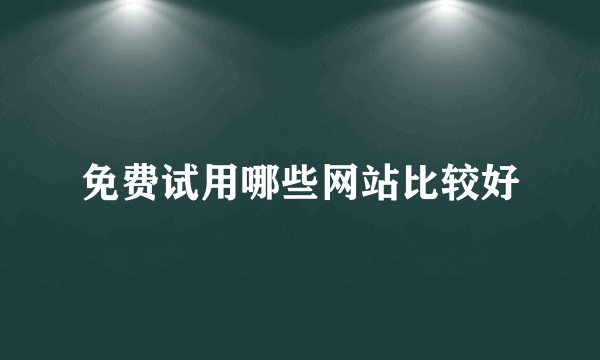 免费试用哪些网站比较好